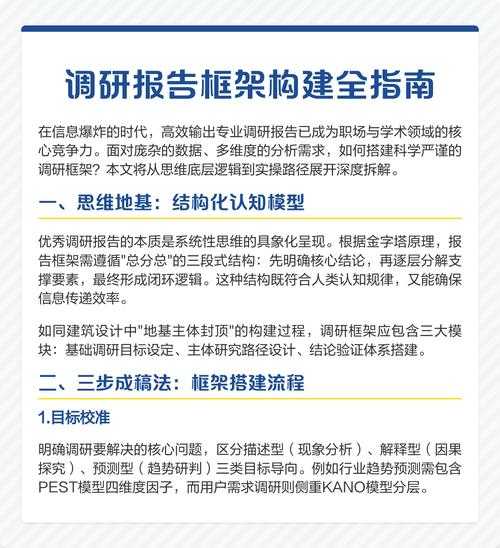 调研报告框架构建全指南

在信息爆炸的时代，高效输出专业调研报告已成为职场与学术领域的核心竞争力。面对庞杂的数据、多维度的分析需求，如何搭建科学严谨的调研框架？本文将从思维底层逻辑到实操路径展开深度拆解。

一、思维地基：结构化认知模型

优秀调研报告的本质是系统性思维的具象化呈现。根据金字塔原理，报告框架需遵循"总分总"的三段式结构：先明确核心结论，再逐层分解支撑要素，最终形成闭环逻辑。这种结构既符合人类认知规律，又能确保信息传递效率。

如同建筑设计中"地基主体封顶"的构建过程，调研框架应包含三大模块：基础调研目标设定、主体研究路径设计、结论验证体系搭建。

二、三步成稿法：框架搭建流程

1.目标校准

明确调研要解决的核心问题，区分描述型（现象分析）、解释型（因果探究）、预测型（趋势研判）三类目标导向。例如行业趋势预测需包含PEST模型四维度因子，而用户需求调研则侧重KANO模型分层。